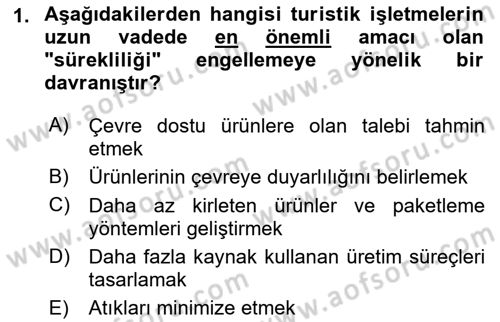 1. Aşağıdakilerden hangisi turistik işletmelerin uzun vadede en önemli amacı olan "sürekliliği" engellemeye yönelik bir davranıştır?

A) Çevre dostu ürünlere olan talebi tahmin etmek

B) Ürünlerinin çevreye duyarlılığını belirlemek

C) Daha az kirleten ürünler ve paketleme yöntemleri geliştirmek

D) Daha fazla kaynak kullanan üretim süreçleri tasarlamak

E) Atıkları minimize etmek

www.aofsoru.com